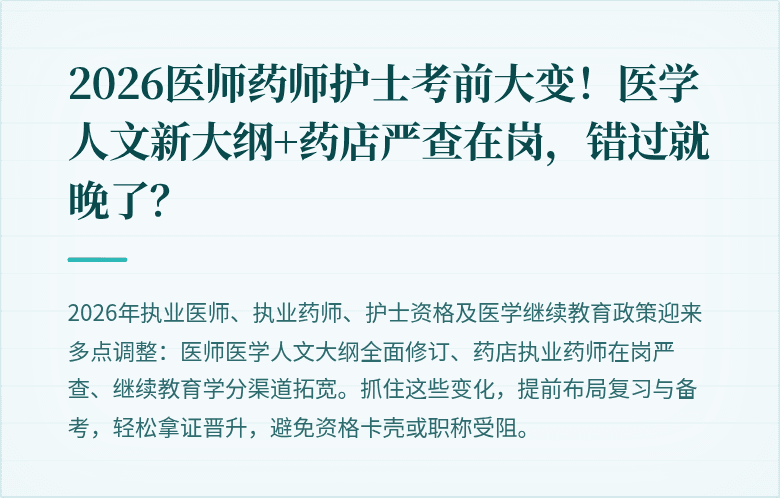 2026医师药师护士考前大变！医学人文新大纲+药店严查在岗，错过就晚了？

2026年执业医师、执业药师、护士资格及医学继续教育政策迎来多点调整：医师医学人文大纲全面修订、药店执业药师在岗严查、继续教育学分渠道拓宽。抓住这些变化，提前布局复习与备考，轻松拿证晋升，避免资格卡壳或职称受阻。